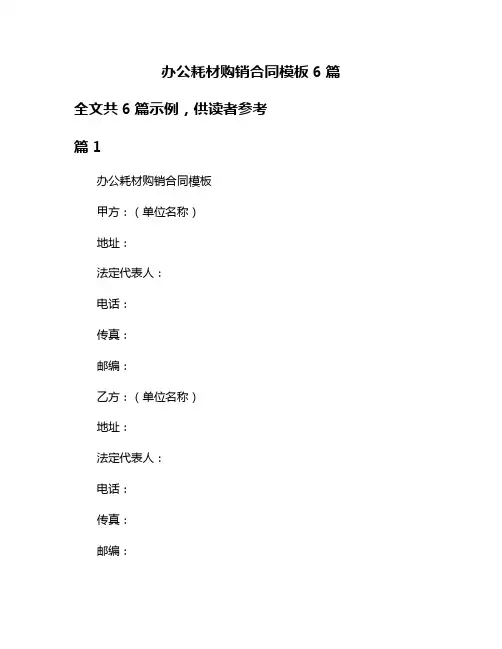 办公耗材购销合同模板 6 篇

全文共 6 篇示例，供读者参考

篇 1

办公耗材购销合同模板

甲方：（单位名称）

地址：

法定代表人：

电话：

传真：

邮编：

乙方：（单位名称）

地址：

法定代表人：

电话：

传真：

邮编：